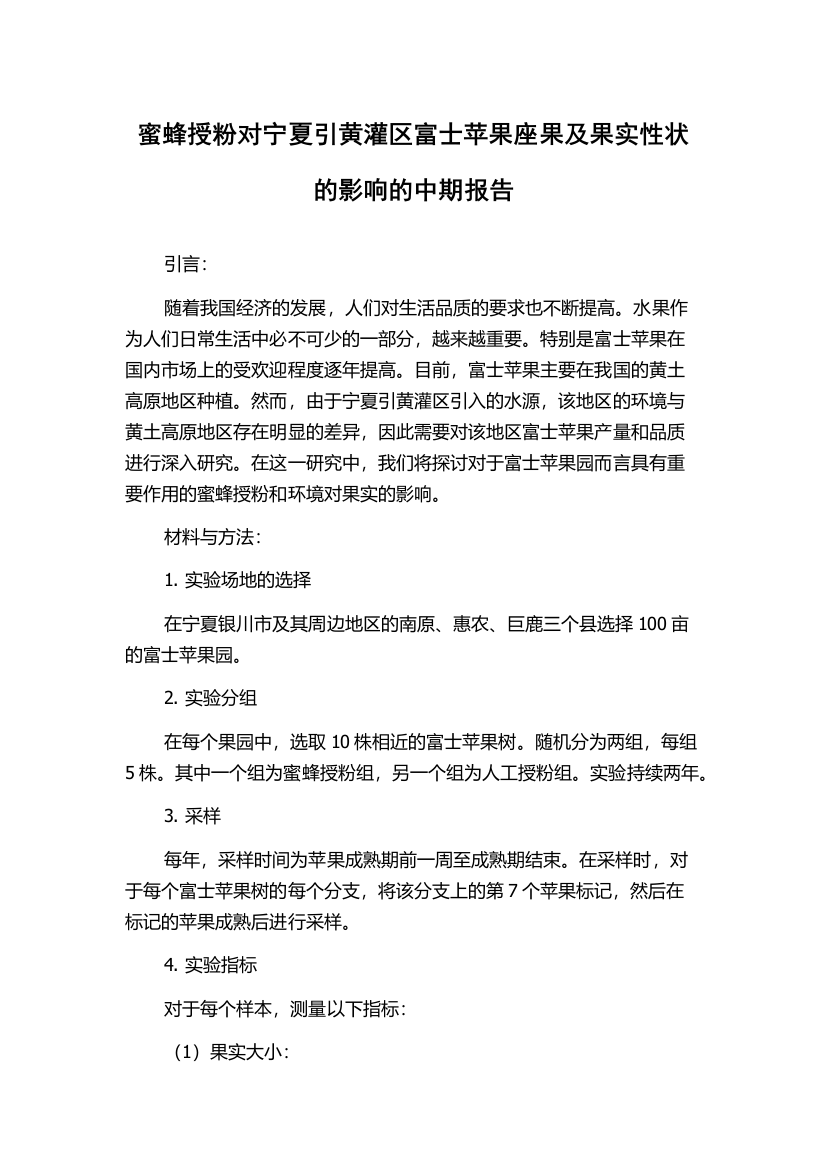 蜜蜂授粉对宁夏引黄灌区富士苹果座果及果实性状的影响的中期报告

引言：

随着我国经济的发展，人们对生活品质的要求也不断提高。水果作为人们日常生活中必不可少的一部分，越来越重要。特别是富士苹果在国内市场上的受欢迎程度逐年提高。目前，富士苹果主要在我国的黄土高原地区种植。然而，由于宁夏引黄灌区引入的水源，该地区的环境与黄土高原地区存在明显的差异，因此需要对该地区富士苹果产量和品质进行深入研究。在这一研究中，我们将探讨对于富士苹果园而言具有重要作用的蜜蜂授粉和环境对果实的影响。

材料与方法：

1. 实验场地的选择

在宁夏银川市及其周边地区的南原、惠农、巨鹿三个县选择 100 亩的富士苹果园。

2. 实验分组

在每个果园中，选取 10 株相近的富士苹果树。随机分为两组，每组 5 株。其中一个组为蜜蜂授粉组，另一个组为人工授粉组。实验持续两年。

3. 采样

每年，采样时间为苹果成熟期前一周至成熟期结束。在采样时，对于每个富士苹果树的每个分支，将该分支上的第 7 个苹果标记，然后在标记的苹果成熟后进行采样。

4. 实验指标

对于每个样本，测量以下指标：

（1）果实大小：